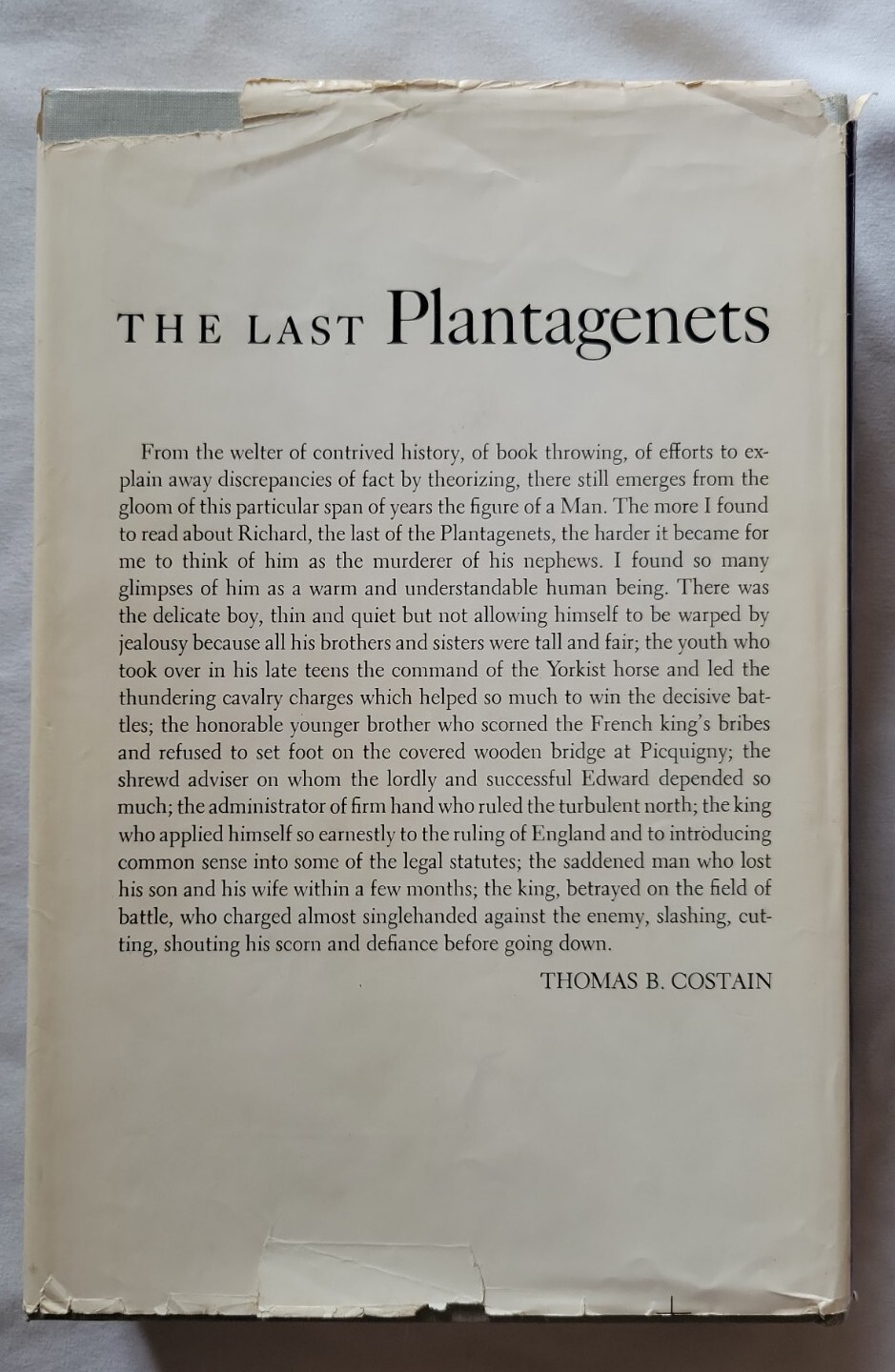 THE LAST Plantagenets

From the welter of contrived history, of book throwing, of efforts to explain away discrepancies of fact by theorizing, there still emerges from the gloom of this particular span of years the figure of a Man. The more I found to read about Richard, the last of the Plantagenets, the harder it became for me to think of him as the murderer of his nephews. I found so many glimpses of him as a warm and understandable human being. There was the delicate boy, thin and quiet but not allowing himself to be warped by jealousy because all his brothers and sisters were tall and fair; the youth who took over in his late teens the command of the Yorkist horse and led the thundering cavalry charges which helped so much to win the decisive battles; the honorable younger brother who scorned the French king's bribes and refused to set foot on the covered wooden bridge at Picquigny; the shrewd adviser on whom the lordly and successful Edward depended so much; the administrator of firm hand who ruled the turbulent north; the king who applied himself so earnestly to the ruling of England and to introducing common sense into some of the legal statutes; the saddened man who lost his son and his wife within a few months; the king, betrayed on the field of battle, who charged almost singlehanded against the enemy, slashing, cutting, shouting his scorn and defiance before going down.

THOMAS B. COSTAIN